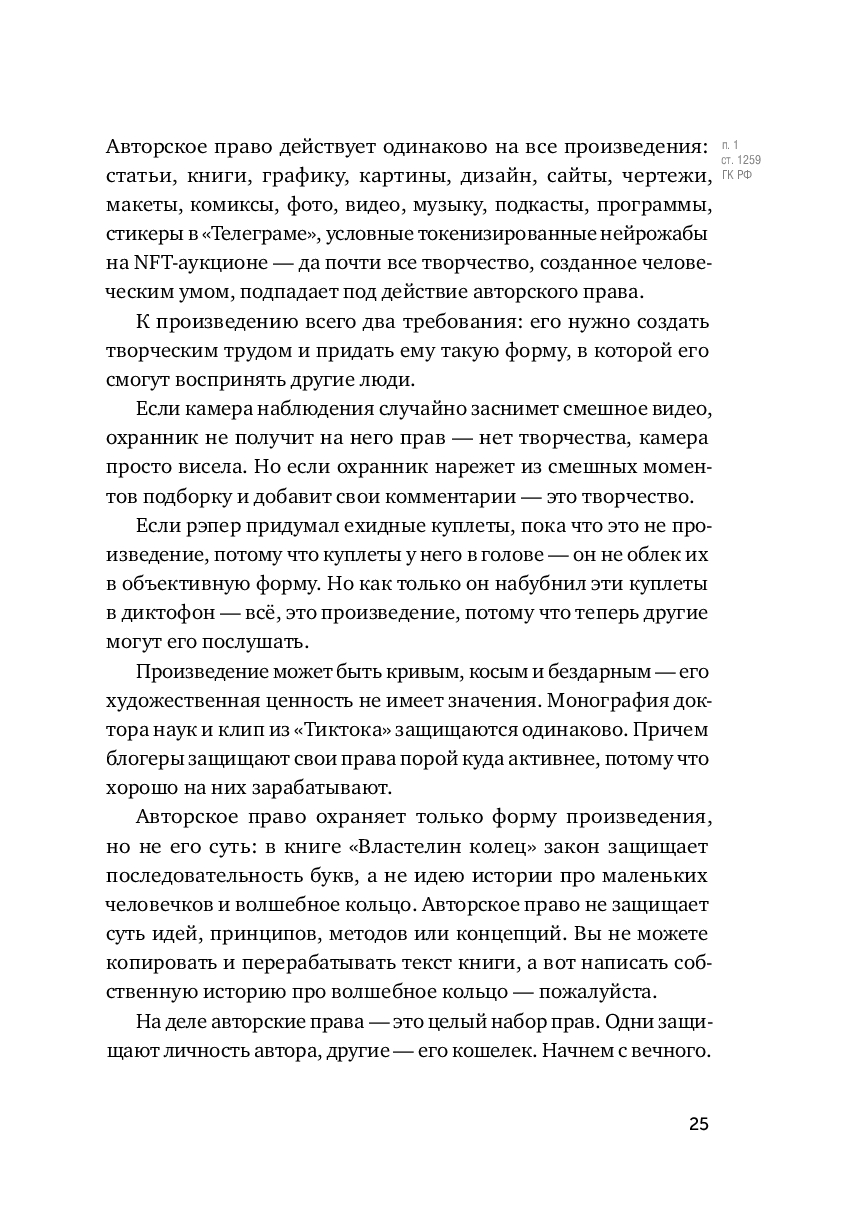 Авторское право действует одинаково на все произведения: статьи, книги, графику, картины, дизайн, сайты, чертежи, макеты, комиксы, фото, видео, музыку, подкасты, программы, стикеры в «Телеграме», условные токенизированные нейрожабы на NFT-аукционе — да почти все творчество, созданное человеческим умом, подпадает под действие авторского права.

п. 1 ст. 1259 ГК РФ

К произведению всего два требования: его нужно создать творческим трудом и придать ему такую форму, в которой его смогут воспринять другие люди.

Если камера наблюдения случайно заснимет смешное видео, охранник не получит на него прав — нет творчества, камера просто висела. Но если охранник нарежет из смешных моментов подборку и добавит свои комментарии — это творчество.

Если рэпер придумал ехидные куплеты, пока что это не произведение, потому что куплеты у него в голове — он не облек их в объективную форму. Но как только он набубнил эти куплеты в диктофон — всё, это произведение, потому что теперь другие могут его послушать.

Произведение может быть кривым, косым и бездарным — его художественная ценность не имеет значения. Монография доктора наук и клип из «Тиктока» защищаются одинаково. Причем блогеры защищают свои права порой куда активнее, потому что хорошо на них зарабатывают.

Авторское право охраняет только форму произведения, но не его суть: в книге «Властелин колец» закон защищает последовательность букв, а не идею истории про маленьких человечков и волшебное кольцо. Авторское право не защищает суть идей, принципов, методов или концепций. Вы не можете копировать и перерабатывать текст книги, а вот написать собственную историю про волшебное кольцо — пожалуйста.

На деле авторские права — это целый набор прав. Одни защищают личность автора, другие — его кошелек. Начнем с вечного.

25